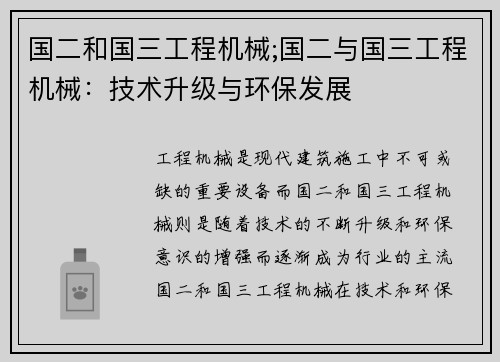 国二和国三工程机械;国二与国三工程机械：技术升级与环保发展

工程机械是现代建筑施工中不可或缺的重要设备而国二和国三工程机械则是随着技术的不断升级和环保意识的增强而逐渐成为行业的主流国二和国三工程机械在技术和环保